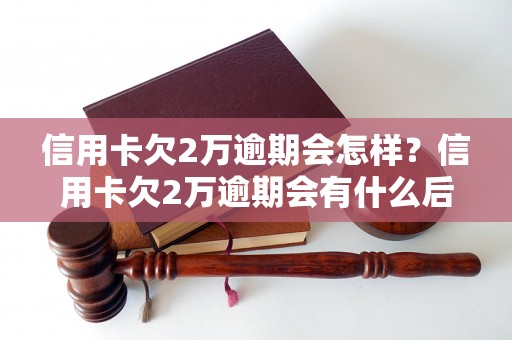 信用卡欠2万逾期会怎样？信用卡欠2万逾期会有什么后